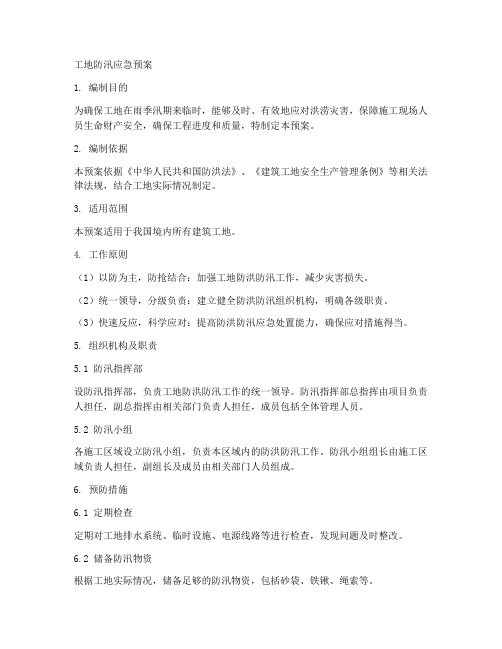 工地防汛应急预案

1. 编制目的

为确保工地在雨季汛期来临时，能够及时、有效地应对洪涝灾害，保障施工现场人员生命财产安全，确保工程进度和质量，特制定本预案。

2. 编制依据

本预案依据《中华人民共和国防洪法》、《建筑工地安全生产管理条例》等相关法律法规，结合工地实际情况制定。

3. 适用范围

本预案适用于我国境内所有建筑工地。

4. 工作原则

（1）以防为主，防抢结合：加强工地防洪防汛工作，减少灾害损失。

（2）统一领导，分级负责：建立健全防洪防汛组织机构，明确各级职责。

（3）快速反应，科学应对：提高防洪防汛应急处置能力，确保应对措施得当。

5. 组织机构及职责

5.1 防汛指挥部

设防汛指挥部，负责工地防洪防汛工作的统一领导。防汛指挥部总指挥由项目负责人担任，副总指挥由相关部门负责人担任，成员包括全体管理人员。

5.2 防汛小组

各施工区域设立防汛小组，负责本区域内的防洪防汛工作。防汛小组组长由施工区域负责人担任，副组长及成员由相关部门人员组成。

6. 预防措施

6.1 定期检查

定期对工地排水系统、临时设施、电源线路等进行检查，发现问题及时整改。

6.2 储备防汛物资

根据工地实际情况，储备足够的防汛物资，包括砂袋、铁锹、绳索等。